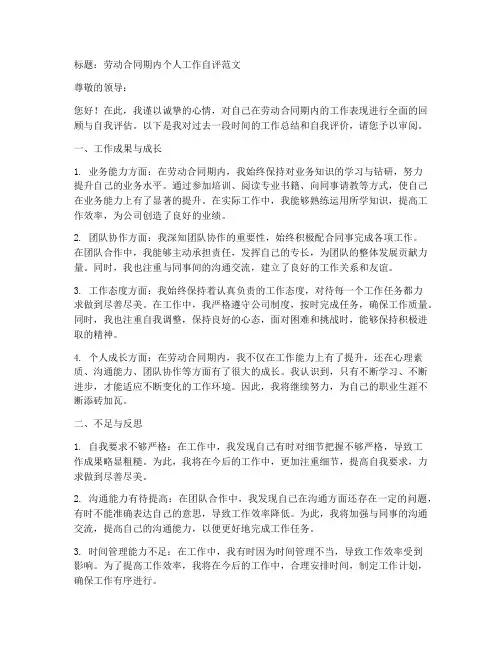 标题：劳动合同期内个人工作自评范文

尊敬的领导：

您好！在此，我谨以诚挚的心情，对自己在劳动合同期内的工作表现进行全面的回顾与自我评估。以下是我对过去一段时间的工作总结和自我评价，请您予以审阅。

一、工作成果与成长

1. 业务能力方面：在劳动合同期内，我始终保持对业务知识的学习与钻研，努力提升自己的业务水平。通过参加培训、阅读专业书籍、向同事请教等方式，使自己在业务能力上有了显著的提升。在实际工作中，我能够熟练运用所学知识，提高工作效率，为公司创造了良好的业绩。

2. 团队协作方面：我深知团队协作的重要性，始终积极配合同事完成各项工作。在团队合作中，我能够主动承担责任，发挥自己的专长，为团队的整体发展贡献力量。同时，我也注重与同事间的沟通交流，建立了良好的工作关系和友谊。

3. 工作态度方面：我始终保持着认真负责的工作态度，对待每一个工作任务都力求做到尽善尽美。在工作中，我严格遵守公司制度，按时完成任务，确保工作质量。同时，我也注重自我调整，保持良好的心态，面对困难和挑战时，能够保持积极进取的精神。

4. 个人成长方面：在劳动合同期内，我不仅在工作能力上有了提升，还在心理素质、沟通能力、团队协作等方面有了很大的成长。我认识到，只有不断学习、不断进步，才能适应不断变化的工作环境。因此，我将继续努力，为自己的职业生涯不断添砖加瓦。

二、不足与反思

1. 自我要求不够严格：在工作中，我发现自己有时对细节把握不够严格，导致工作成果略显粗糙。为此，我将在今后的工作中，更加注重细节，提高自我要求，力求做到尽善尽美。

2. 沟通能力有待提高：在团队合作中，我发现自己在沟通方面还存在一定的问题，有时不能准确表达自己的意思，导致工作效率降低。为此，我将加强与同事的沟通交流，提高自己的沟通能力，以便更好地完成工作任务。

3. 时间管理能力不足：在工作中，我有时因为时间管理不当，导致工作效率受到影响。为了提高工作效率，我将在今后的工作中，合理安排时间，制定工作计划，确保工作有序进行。